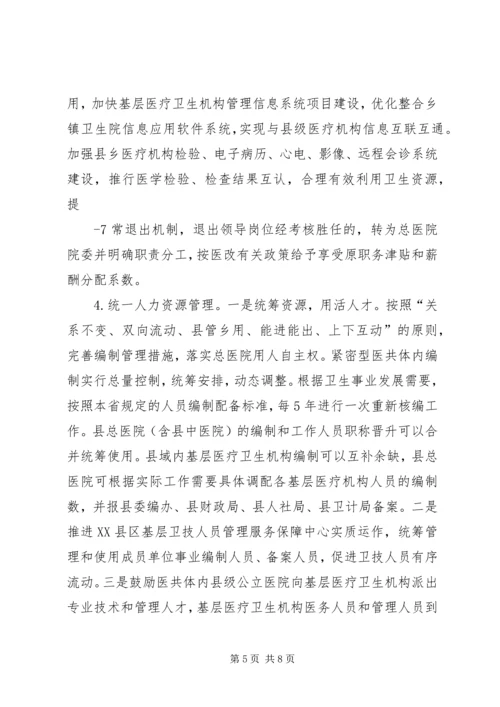 用，加快基层医疗卫生机构管理信息系统项目建设，优化整合乡镇卫生院信息应用软件系统，实现与县级医疗机构信息互联互通。加强县乡医疗机构检验、电子病历、心电、影像、远程会诊系统建设，推行医学检验、检查结果互认，合理有效利用卫生资源，提

-7 常退出机制，退出领导岗位经考核胜任的，转为总医院院委并明确职责分工，按医改有关政策给予享受原职务津贴和薪酬分配系数。

4.统一人力资源管理。一是统筹资源，用活人才。按照“关系不变、双向流动、县管乡用、能进能出、上下互动”的原则，完善编制管理措施，落实总医院用人自主权。紧密型医共体内编制实行总量控制，统筹安排，动态调整。根据卫生事业发展需要，按照本省规定的人员编制配备标准，每5年进行一次重新核编工作。县总医院（含县中医院）的编制和工作人员职称晋升可以合并统筹使用。县域内基层医疗卫生机构编制可以互补余缺，县总医院可根据实际工作需要具体调配各基层医疗机构人员的编制数，并报县委编办、县财政局、县人社局、县卫计局备案。二是推进XX县区基层卫技人员管理服务保障中心实质运作，统筹管理和使用成员单位事业编制人员、备案人员，促进卫技人员有序流动。三是鼓励医共体内县级公立医院向基层医疗卫生机构派出专业技术和管理人才，基层医疗卫生机构医务人员和管理人员到

第5页 共8页